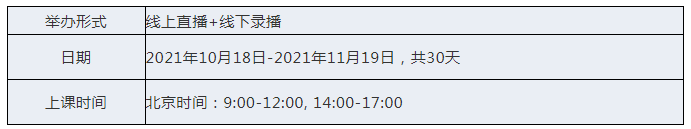 | 举办形式 | 线上直播+线下录播 |
|---|---|
| 日期 | 2021年10月18日-2021年11月19日，共30天 |
| 上课时间 | 北京时间：9:00-12:00, 14:00-17:00 |